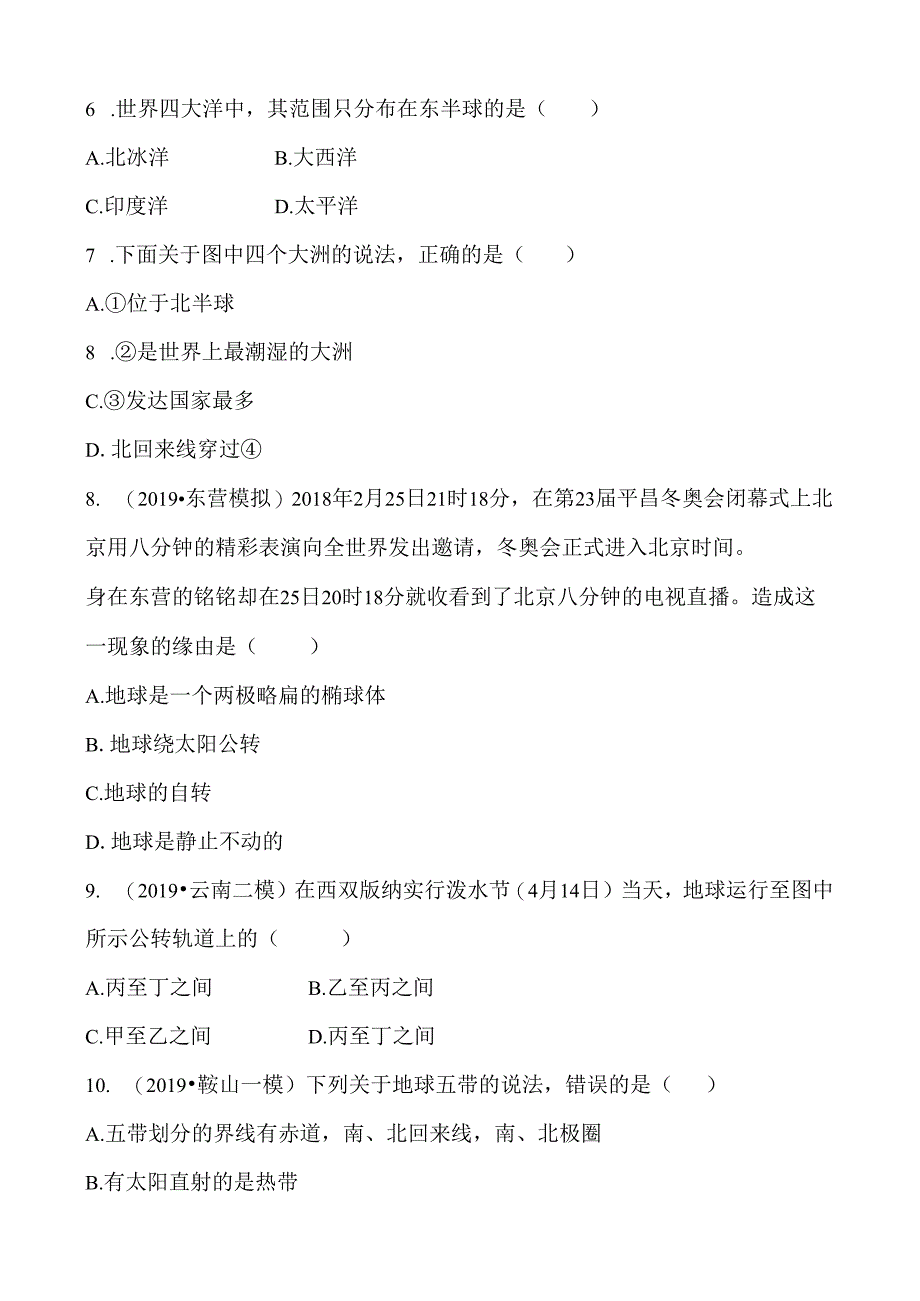 6 .世界四大洋中，其范围只分布在东半球的是（　　）

A.北冰洋　　　　B.大西洋

C.印度洋　　　　D.太平洋

7 .下面关于图中四个大洲的说法，正确的是（　　）

A.①位于北半球

8 .②是世界上最潮湿的大洲

C.③发达国家最多

D. 北回来线穿过④

8. （2019•东营模拟）2018年2月25日21时18分，在第23届平昌冬奥会闭幕式上北京用八分钟的精彩表演向全世界发出邀请，冬奥会正式进入北京时间。

身在东营的铭铭却在25日20时18分就收看到了北京八分钟的电视直播。造成这一现象的缘由是（　　）

A.地球是一个两极略扁的椭球体

B. 地球绕太阳公转

C.地球的自转

D. 地球是静止不动的

9. （2019•云南二模）在西双版纳实行泼水节（4月14日）当天，地球运行至图中所示公转轨道上的（　　）

A.丙至丁之间　　　　B.乙至丙之间

C.甲至乙之间　　　　D.丙至丁之间

10. （2019•鞍山一模）下列关于地球五带的说法，错误的是（　　）

A.五带划分的界线有赤道，南、北回来线，南、北极圈

B.有太阳直射的是热带